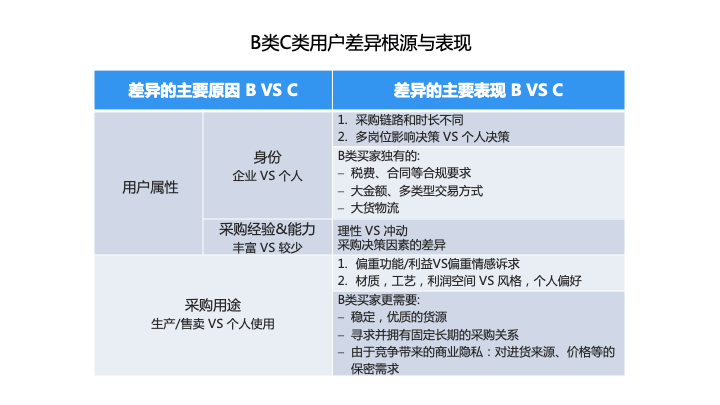 B类C类用户差异根源与表现

| 差异的主要原因 B VS C | | 差异的主要表现 B VS C |
|---|---|---|
| 用户属性 | 身份 企业 VS 个人 | 1. 采购链路和时长不同 2. 多岗位影响决策 VS 个人决策 |
| | | B类买家独有的: - 税费、合同等合规要求 - 大金额、多类型交易方式 - 大货物流 |
| | 采购经验&能力 丰富 VS 较少 | 理性 VS 冲动 采购决策因素的差异 |
| 采购用途 生产/售卖 VS 个人使用 | | 1. 偏重功能/利益VS偏重情感诉求 2. 材质，工艺，利润空间 VS 风格，个人偏好 |
| | | B类买家更需要: - 稳定，优质的货源 - 寻求并拥有固定长期的采购关系 - 由于竞争带来的商业隐私：对进货来源、价格等的保密需求 |